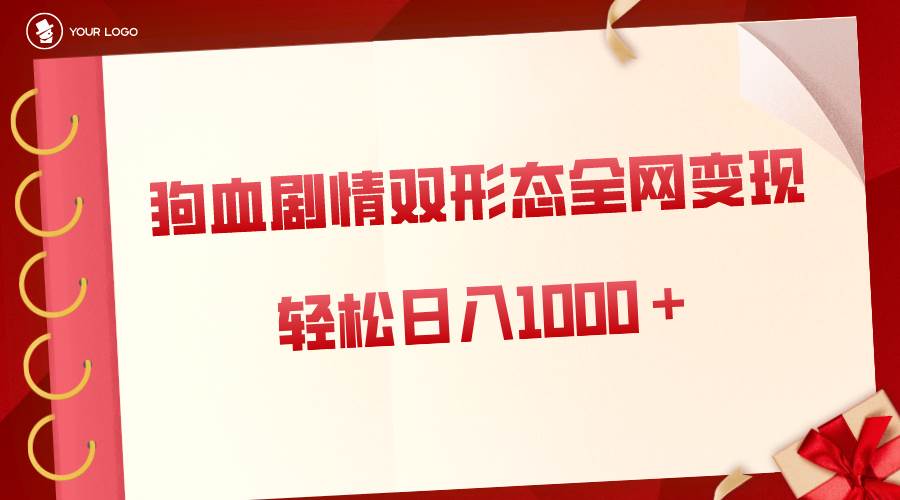 YOUR LOGO

狗血剧情双形态全网变现

轻松日入1000＋